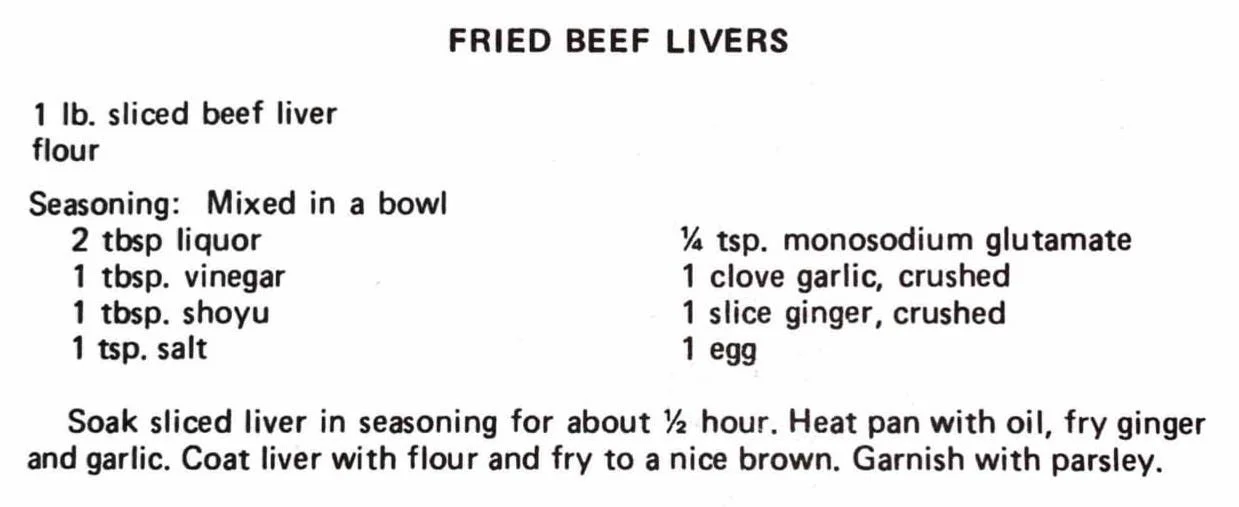 FRIED BEEF LIVERS

1 lb. sliced beef liver
flour

Seasoning: Mixed in a bowl
2 tbsp liquor
1 tbsp. vinegar
1 tbsp. shoyu
1 tsp. salt

¼ tsp. monosodium glutamate
1 clove garlic, crushed
1 slice ginger, crushed
1 egg

Soak sliced liver in seasoning for about ½ hour. Heat pan with oil, fry ginger and garlic. Coat liver with flour and fry to a nice brown. Garnish with parsley.